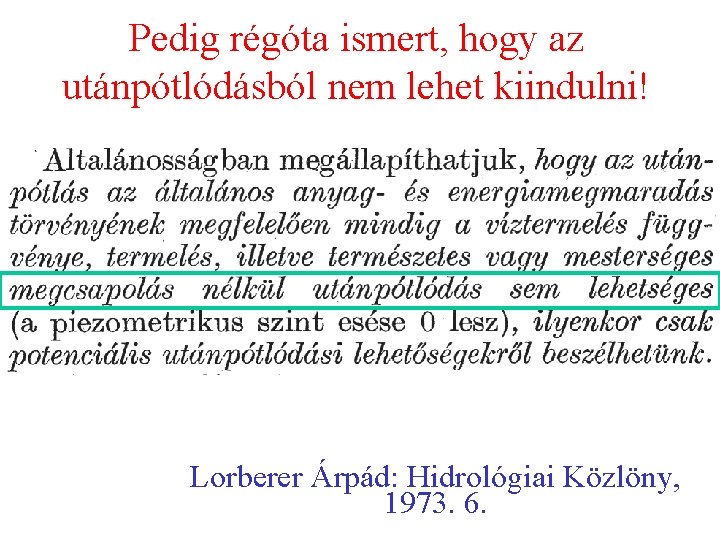 Pedig régóta ismert, hogy az utánpótlódásból nem lehet kiindulni!

Altalánosságban megállapíthatjuk, hogy az utánpótlás az általános anyag- és energiamegmaradás törvényének megfelelően mindig a víztermelés függvénye, termelés, illetve természetes vagy mesterséges megcsapolás nélkül utánpótlódás sem lehetséges (a piezometrikus szint esése 0 lesz), ilyenkor csak potenciális utánpótlódási lehetőségekről beszélhetünk.

Lorberer Árpád: Hidrológiai Közlöny, 1973. 6.